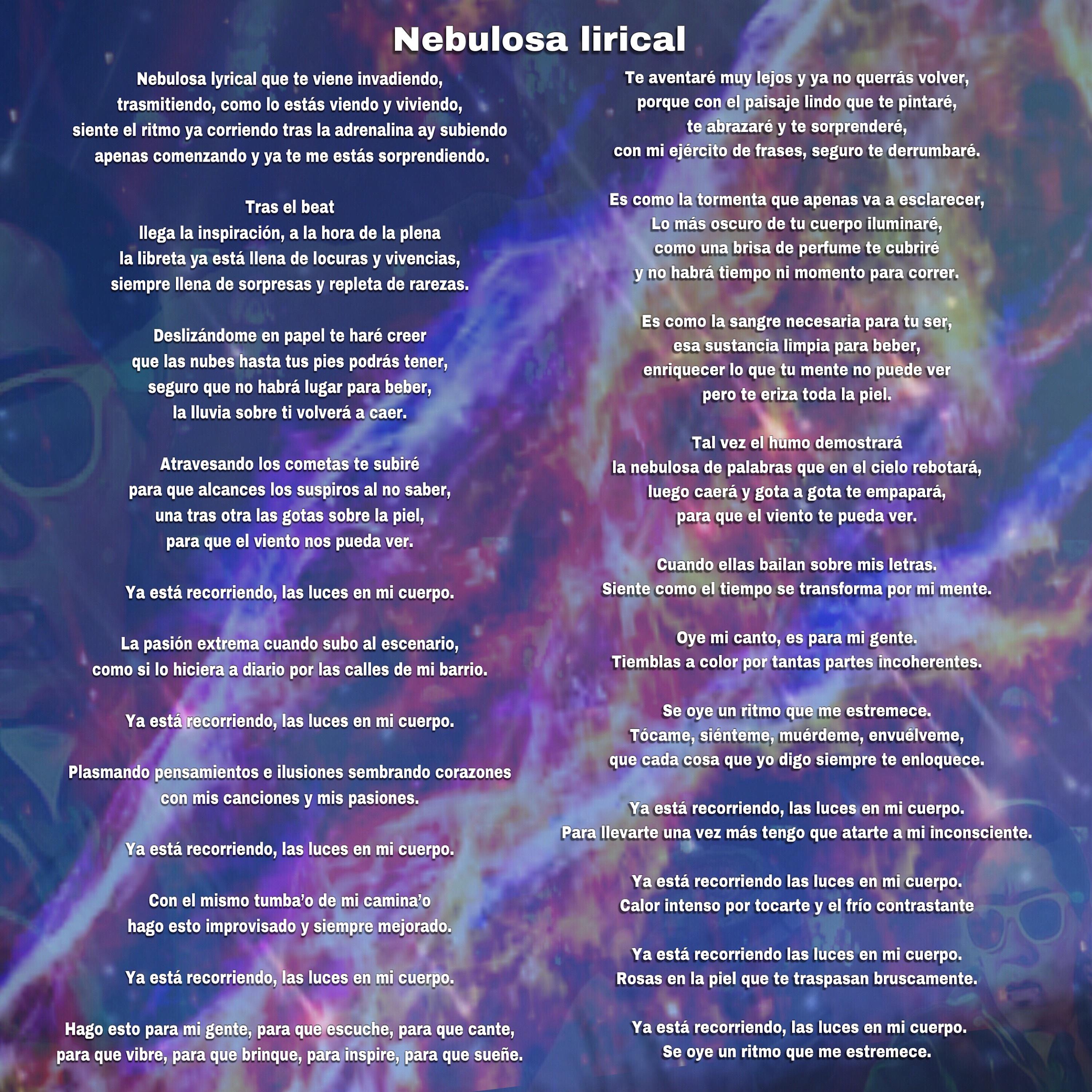 Nebulosa lirical

Nebulosa lyrical que te viene invadiendo,
trasmitiendo, como lo estás viendo y viviendo,
siente el ritmo ya corriendo tras la adrenalina ay subiendo
apenas comenzando y ya te me estás sorprendiendo.

Tras el beat
llega la inspiración, a la hora de la plena
la libreta ya está llena de locuras y vivencias,
siempre llena de sorpresas y repleta de rarezas.

Deslizándome en papel te haré creer
que las nubes hasta tus pies podrás tener,
seguro que no habrá lugar para beber,
la lluvia sobre ti volverá a caer.

Atravesando los cometas te subiré
para que alcances los suspiros al no saber,
una tras otra las gotas sobre la piel,
para que el viento nos pueda ver.

Ya está recorriendo, las luces en mi cuerpo.

La pasión extrema cuando subo al escenario,
como si lo hiciera a diario por las calles de mi barrio.

Ya está recorriendo, las luces en mi cuerpo.

Plasmando pensamientos e ilusiones sembrando corazones
con mis canciones y mis pasiones.

Ya está recorriendo, las luces en mi cuerpo.

Con el mismo tumba'o de mi camina'o
hago esto improvisado y siempre mejorado.

Ya está recorriendo, las luces en mi cuerpo.

Hago esto para mi gente, para que escuche, para que cante,
para que vibre, para que brinque, para inspire, para que sueñe.

Te aventaré muy lejos y ya no querrás volver,
porque con el paisaje lindo que te pintaré,
te abrazaré y te sorprenderé,
con mi ejército de frases, seguro te derrumbaré.

Es como la tormenta que apenas va a esclarecer,
Lo más oscuro de tu cuerpo iluminaré,
como una brisa de perfume te cubriré
y no habrá tiempo ni momento para correr.

Es como la sangre necesaria para tu ser,
esa sustancia limpia para beber,
enriquecer lo que tu mente no puede ver
pero te eriza toda la piel.

Tal vez el humo demostrará
la nebulosa de palabras que en el cielo rebotará,
luego caerá y gota a gota te empapará,
para que el viento te pueda ver.

Cuando ellas bailan sobre mis letras.
Siente como el tiempo se transforma por mi mente.

Oye mi canto, es para mi gente.
Tiemblas a color por tantas partes incoherentes.

Se oye un ritmo que me estremece.
Tócame, siénteme, muérdeme, envuélveme,
que cada cosa que yo digo siempre te enloquece.

Ya está recorriendo, las luces en mi cuerpo.
Para llevarte una vez más tengo que atarte a mi inconsciente.

Ya está recorriendo las luces en mi cuerpo.
Calor intenso por tocarte y el frío contrastante

Ya está recorriendo las luces en mi cuerpo.
Rosas en la piel que te traspasan bruscamente.

Ya está recorriendo, las luces en mi cuerpo.
Se oye un ritmo que me estremece.